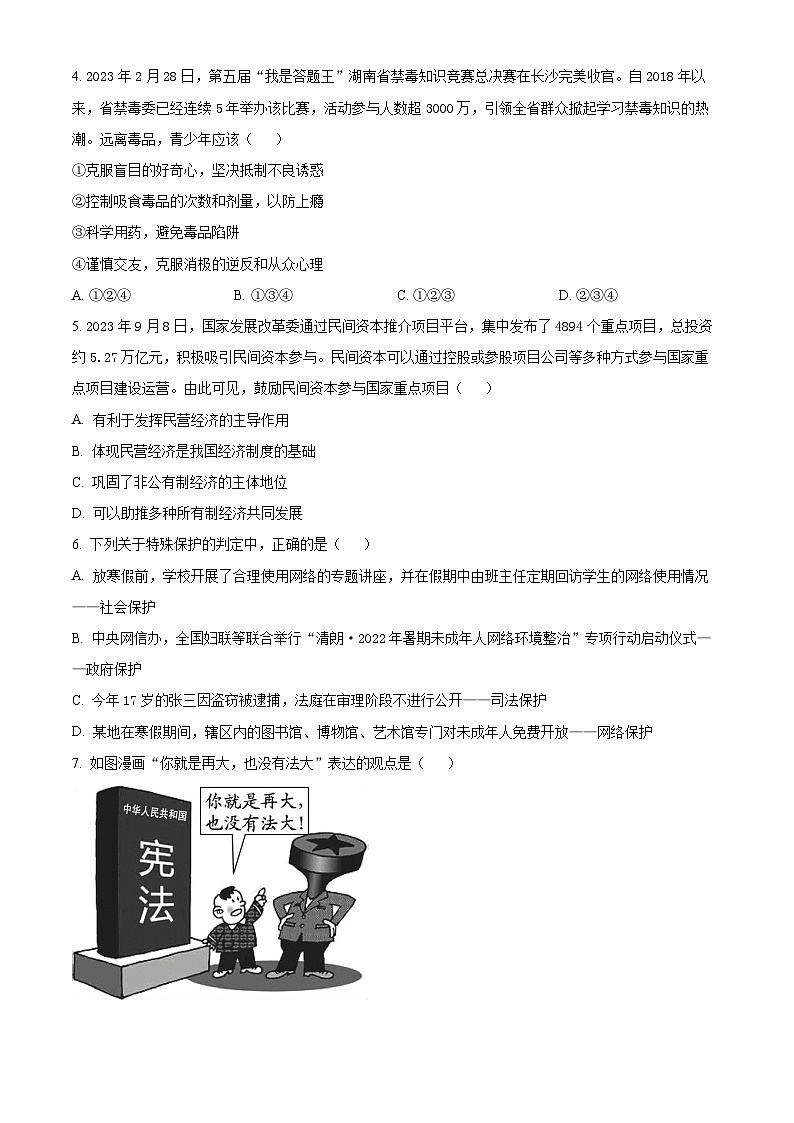 4. 2023 年 2 月 28 日，第五届“我是答题王”湖南省禁毒知识竞赛总决赛在长沙完美收官。自 2018 年以来，省禁毒委已经连续 5 年举办该比赛，活动参与人数超 3000 万，引领全省群众掀起学习禁毒知识的热潮。远离毒品，青少年应该（　　）

①克服盲目的好奇心，坚决抵制不良诱惑

②控制吸食毒品的次数和剂量，以防上瘾

③科学用药，避免毒品陷阱

④谨慎交友，克服消极的逆反和从众心理

A. ①②④　　B. ①③④　　C. ①②③　　D. ②③④

5. 2023 年 9 月 8 日，国家发展改革委通过民间资本推介项目平台，集中发布了 4894 个重点项目，总投资约 5.27 万亿元，积极吸引民间资本参与。民间资本可以通过控股或参股项目公司等多种方式参与国家重点项目建设运营。由此可见，鼓励民间资本参与国家重点项目（　　）

A. 有利于发挥民营经济的主导作用

B. 体现民营经济是我国经济制度的基础

C. 巩固了非公有制经济的主体地位

D. 可以助推多种所有制经济共同发展

6. 下列关于特殊保护的判定中，正确的是（　　）

A. 放寒假前，学校开展了合理使用网络的专题讲座，并在假期中由班主任定期回访学生的网络使用情况——社会保护

B. 中央网信办，全国妇联等联合举行“清朗·2022 年暑期未成年人网络环境整治”专项行动启动仪式——政府保护

C. 今年 17 岁的张三因盗窃被逮捕，法庭在审理阶段不进行公开——司法保护

D. 某地在寒假期间，辖区内的图书馆、博物馆、艺术馆专门对未成年人免费开放——网络保护

7. 如图漫画“你就是再大，也没有法大”表达的观点是（　　）

中华人民共和国

宪法

你就是再大，也没有法大！